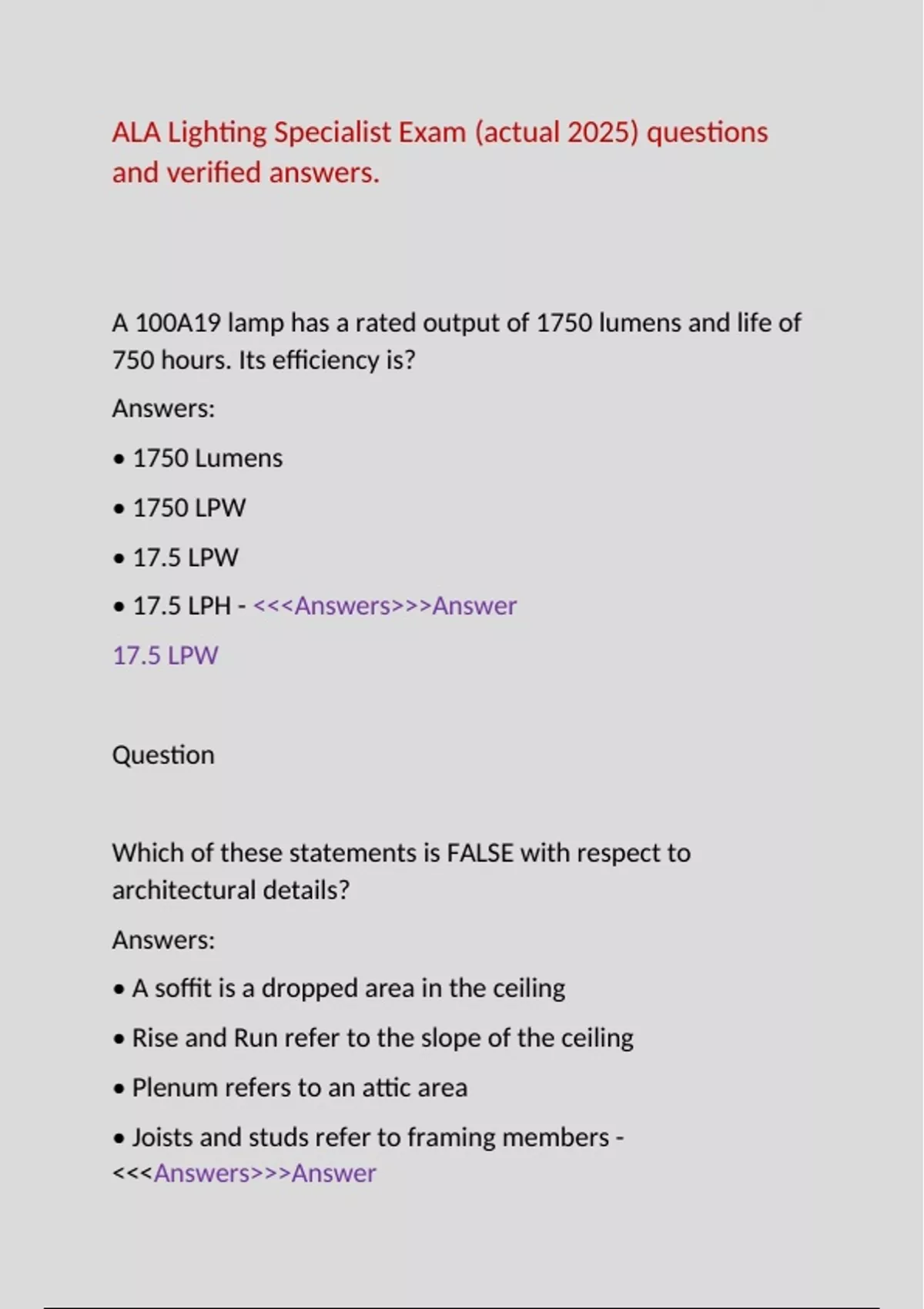 ALA Lighting Specialist Exam (actual 2025) questions and verified answers.

A 100A19 lamp has a rated output of 1750 lumens and life of 750 hours. Its efficiency is?

Answers:

• 1750 Lumens

• 1750 LPW

• 17.5 LPW

• 17.5 LPH - <<<Answers>>>Answer

17.5 LPW

Question

Which of these statements is FALSE with respect to architectural details?

Answers:

• A soffit is a dropped area in the ceiling

• Rise and Run refer to the slope of the ceiling

• Plenum refers to an attic area

• Joists and studs refer to framing members - <<<Answers>>>Answer